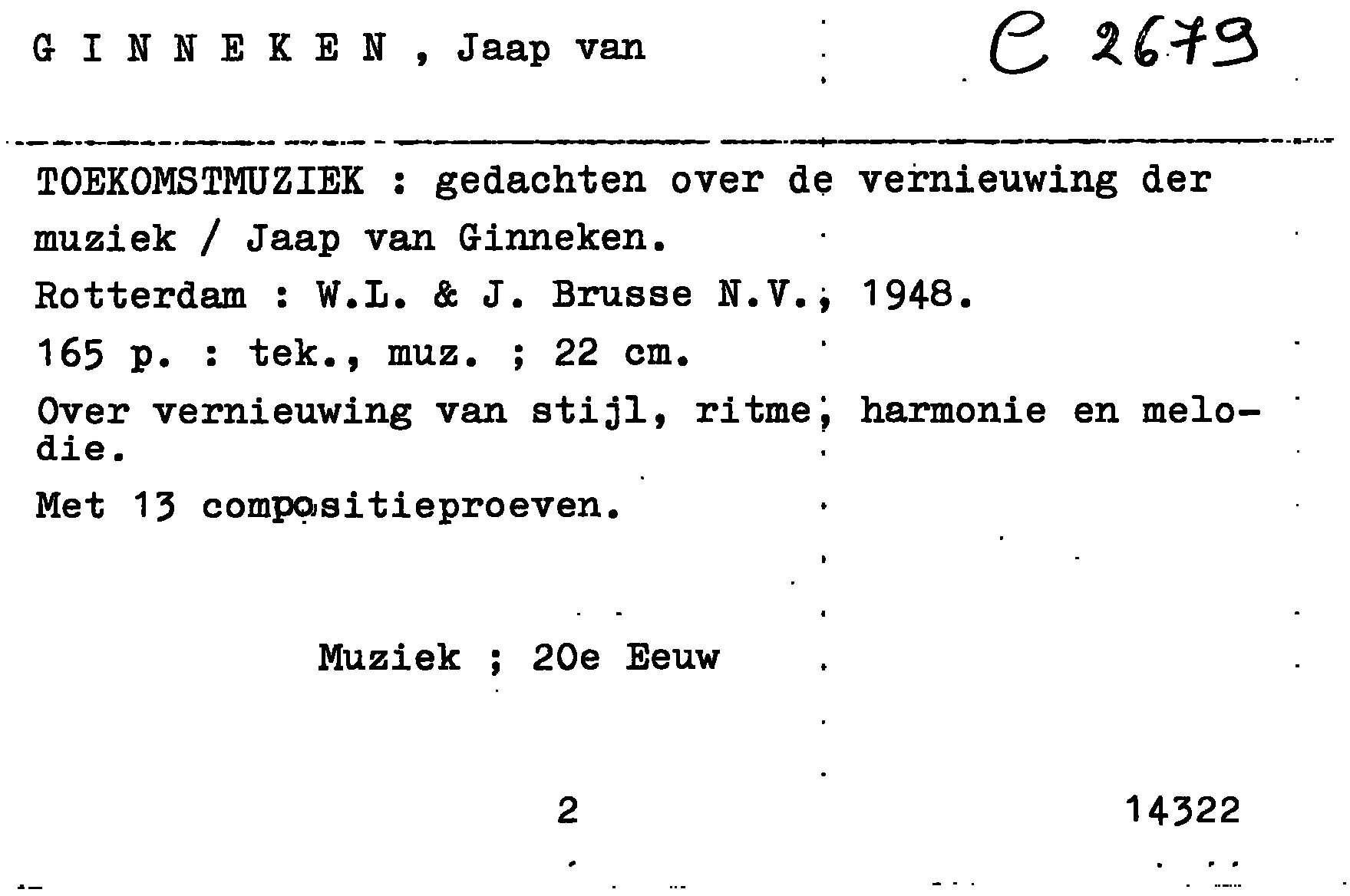 G I N N E K E N , Jaap van

C 2679

TOEKOMSTMUZIEK : gedachten over de vernieuwing der muziek / Jaap van Ginneken.

Rotterdam : W.L. & J. Brusse N.V., 1948.

165 p. : tek., muz. ; 22 cm.

Over vernieuwing van stijl, ritme, harmonie en melodie.

Met 13 compositieproeven.

Muziek ; 20e Eeuw

2

14322